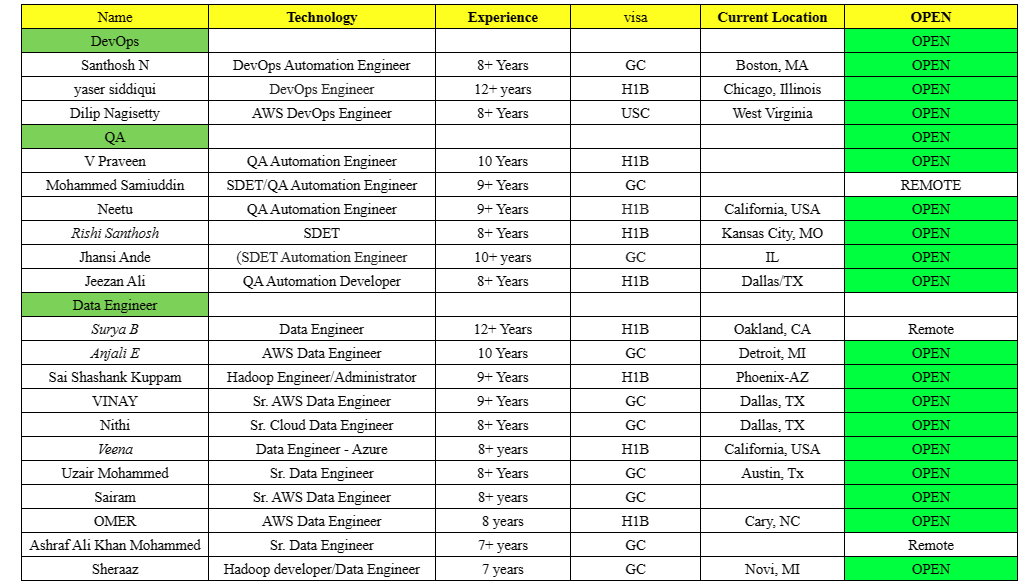 | Name | Technology | Experience | visa | Current Location | OPEN |
|---|---|---|---|---|---|
| DevOps | | | | | OPEN |
| Santhosh N | DevOps Automation Engineer | 8+ Years | GC | Boston, MA | OPEN |
| yaser siddiqui | DevOps Engineer | 12+ years | H1B | Chicago, Illinois | OPEN |
| Dilip Nagisetty | AWS DevOps Engineer | 8+ Years | USC | West Virginia | OPEN |
| QA | | | | | OPEN |
| V Praveen | QA Automation Engineer | 10 Years | H1B | | OPEN |
| Mohammed Samiuddin | SDET/QA Automation Engineer | 9+ Years | GC | | REMOTE |
| Neetu | QA Automation Engineer | 9+ Years | H1B | California, USA | OPEN |
| Rishi Santhosh | SDET | 8+ Years | H1B | Kansas City, MO | OPEN |
| Jhansi Ande | (SDET Automation Engineer | 10+ years | GC | IL | OPEN |
| Jeezan Ali | QA Automation Developer | 8+ Years | H1B | Dallas/TX | OPEN |
| Data Engineer | | | | | |
| Surya B | Data Engineer | 12+ Years | H1B | Oakland, CA | Remote |
| Anjali E | AWS Data Engineer | 10 Years | GC | Detroit, MI | OPEN |
| Sai Shashank Kuppam | Hadoop Engineer/Administrator | 9+ Years | H1B | Phoenix-AZ | OPEN |
| VINAY | Sr. AWS Data Engineer | 9+ Years | GC | Dallas, TX | OPEN |
| Nithi | Sr. Cloud Data Engineer | 8+ Years | GC | Dallas, TX | OPEN |
| Veena | Data Engineer - Azure | 8+ years | H1B | California, USA | OPEN |
| Uzair Mohammed | Sr. Data Engineer | 8+ Years | GC | Austin, Tx | OPEN |
| Sairam | Sr. AWS Data Engineer | 8+ years | GC | | OPEN |
| OMER | AWS Data Engineer | 8 years | H1B | Cary, NC | OPEN |
| Ashraf Ali Khan Mohammed | Sr. Data Engineer | 7+ years | GC | | Remote |
| Sheraaz | Hadoop developer/Data Engineer | 7 years | GC | Novi, MI | OPEN |